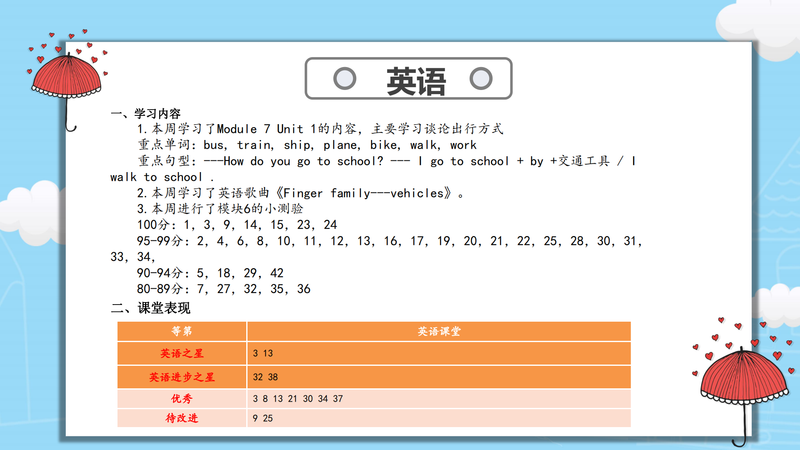 英语

一、学习内容

1.本周学习了Module 7 Unit 1的内容，主要学习谈论出行方式

重点单词：bus, train, ship, plane, bike, walk, work

重点句型：---How do you go to school? --- I go to school + by +交通工具 / I walk to school .

2.本周学习了英语歌曲《Finger family---vehicles》。

3.本周进行了模块6的小测验

100分：1, 3, 9, 14, 15, 23, 24

95-99分：2, 4, 6, 8, 10, 11, 12, 13, 16, 17, 19, 20, 21, 22, 25, 28, 30, 31, 33, 34,

90-94分：5, 18, 29, 42

80-89分：7, 27, 32, 35, 36

二、课堂表现

| 等第 | 英语课堂 |
|---|---|
| 英语之星 | 3 13 |
| 英语进步之星 | 32 38 |
| 优秀 | 3 8 13 21 30 34 37 |
| 待改进 | 9 25 |